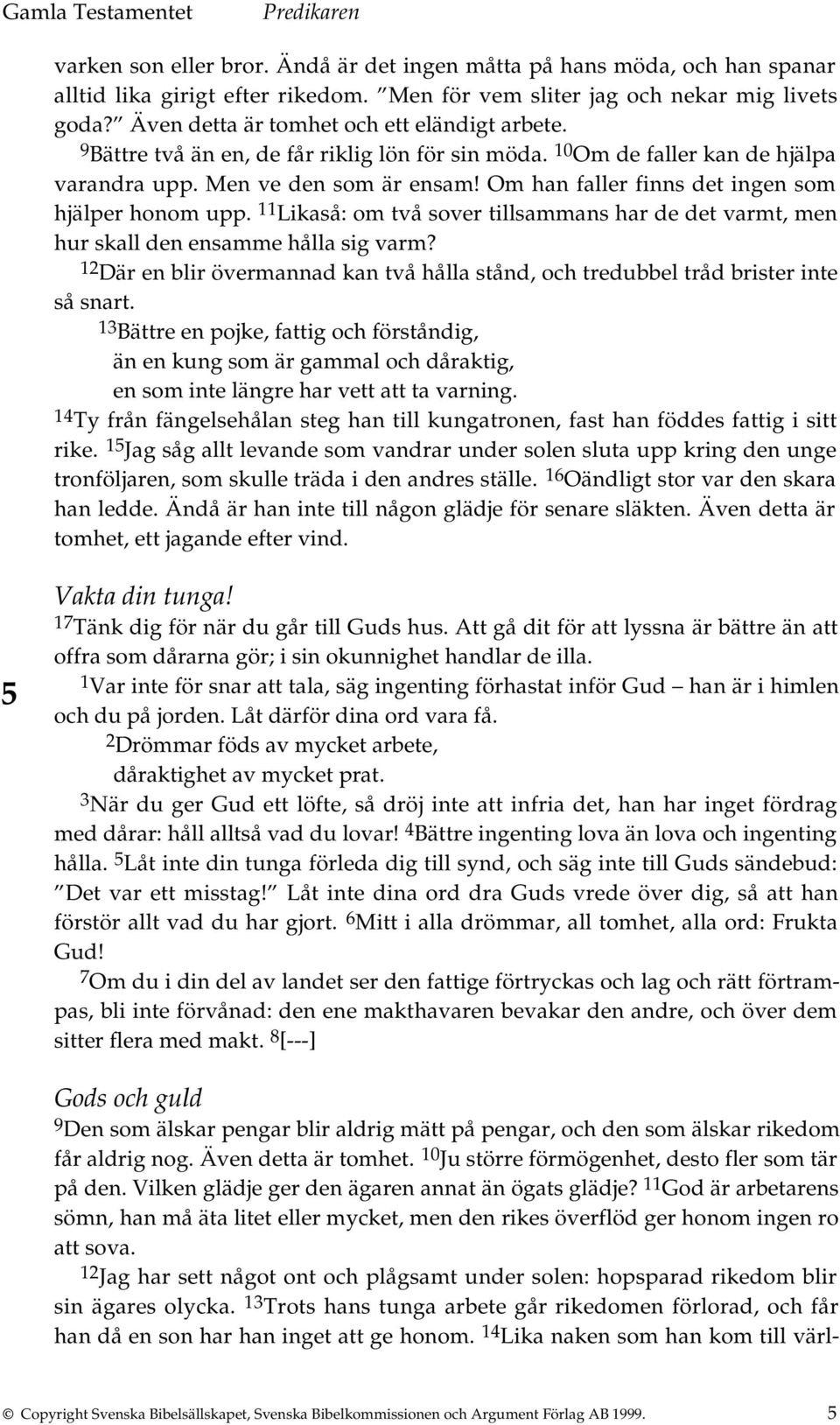 Gamla Testamentet Predikaren

varken son eller bror. Ändå är det ingen måtta på hans möda, och han spanar alltid lika girigt efter rikedom. ”Men för vem sliter jag och nekar mig livets goda?” Även detta är tomhet och ett eländigt arbete.

$^{9}$Bättre två än en, de får riklig lön för sin möda. $^{10}$Om de faller kan de hjälpa varandra upp. Men ve den som är ensam! Om han faller finns det ingen som hjälper honom upp. $^{11}$Likaså: om två sover tillsammans har de det varmt, men hur skall den ensamme hålla sig varm?

$^{12}$Där en blir övermannad kan två hålla stånd, och tredubbel tråd brister inte så snart.

$^{13}$Bättre en pojke, fattig och förståndig,
än en kung som är gammal och dåraktig,
en som inte längre har vett att ta varning.

$^{14}$Ty från fängelsehålan steg han till kungatronen, fast han föddes fattig i sitt rike. $^{15}$Jag såg allt levande som vandrar under solen sluta upp kring den unge tronföljaren, som skulle träda i den andres ställe. $^{16}$Oändligt stor var den skara han ledde. Ändå är han inte till någon glädje för senare släkten. Även detta är tomhet, ett jagande efter vind.

Vakta din tunga!

$^{17}$Tänk dig för när du går till Guds hus. Att gå dit för att lyssna är bättre än att offra som dårarna gör; i sin okunnighet handlar de illa.

5

$^{1}$Var inte för snar att tala, säg ingenting förhastat inför Gud – han är i himlen och du på jorden. Låt därför dina ord vara få.

$^{2}$Drömmar föds av mycket arbete,
dåraktighet av mycket prat.

$^{3}$När du ger Gud ett löfte, så dröj inte att infria det, han har inget fördrag med dårar: håll alltså vad du lovar! $^{4}$Bättre ingenting lova än lova och ingenting hålla. $^{5}$Låt inte din tunga förleda dig till synd, och säg inte till Guds sändebud: ”Det var ett misstag!” Låt inte dina ord dra Guds vrede över dig, så att han förstör allt vad du har gjort. $^{6}$Mitt i alla drömmar, all tomhet, alla ord: Frukta Gud!

$^{7}$Om du i din del av landet ser den fattige förtryckas och lag och rätt förtrampas, bli inte förvånad: den ene makthavaren bevakar den andre, och över dem sitter flera med makt. $^{8}$[---]

Gods och guld

$^{9}$Den som älskar pengar blir aldrig mätt på pengar, och den som älskar rikedom får aldrig nog. Även detta är tomhet. $^{10}$Ju större förmögenhet, desto fler som tär på den. Vilken glädje ger den ägaren annat än ögats glädje? $^{11}$God är arbetarens sömn, han må äta litet eller mycket, men den rikes överflöd ger honom ingen ro att sova.

$^{12}$Jag har sett något ont och plågsamt under solen: hopsparad rikedom blir sin ägares olycka. $^{13}$Trots hans tunga arbete går rikedomen förlorad, och får han då en son har han inget att ge honom. $^{14}$Lika naken som han kom till värl-

© Copyright Svenska Bibelsällskapet, Svenska Bibelkommissionen och Argument Förlag AB 1999. 5